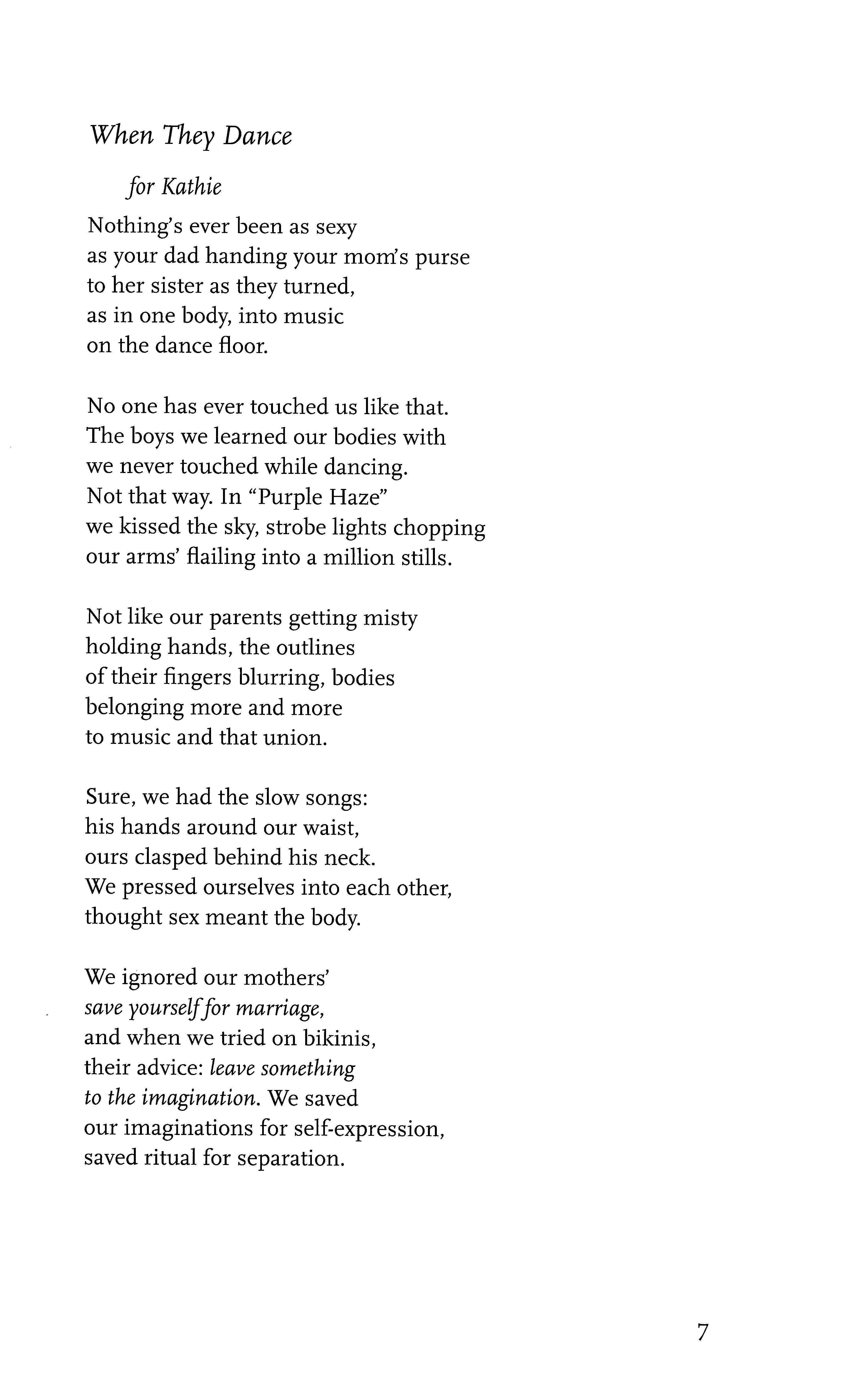 When They Dance

for Kathie

Nothing's ever been as sexy
as your dad handing your mom's purse
to her sister as they turned,
as in one body, into music
on the dance floor.

No one has ever touched us like that.
The boys we learned our bodies with
we never touched while dancing.
Not that way. In "Purple Haze"
we kissed the sky, strobe lights chopping
our arms' flailing into a million stills.

Not like our parents getting misty
holding hands, the outlines
of their fingers blurring, bodies
belonging more and more
to music and that union.

Sure, we had the slow songs:
his hands around our waist,
ours clasped behind his neck.
We pressed ourselves into each other,
thought sex meant the body.

We ignored our mothers'
save yourself for marriage,
and when we tried on bikinis,
their advice: leave something
to the imagination. We saved
our imaginations for self-expression,
saved ritual for separation.

7